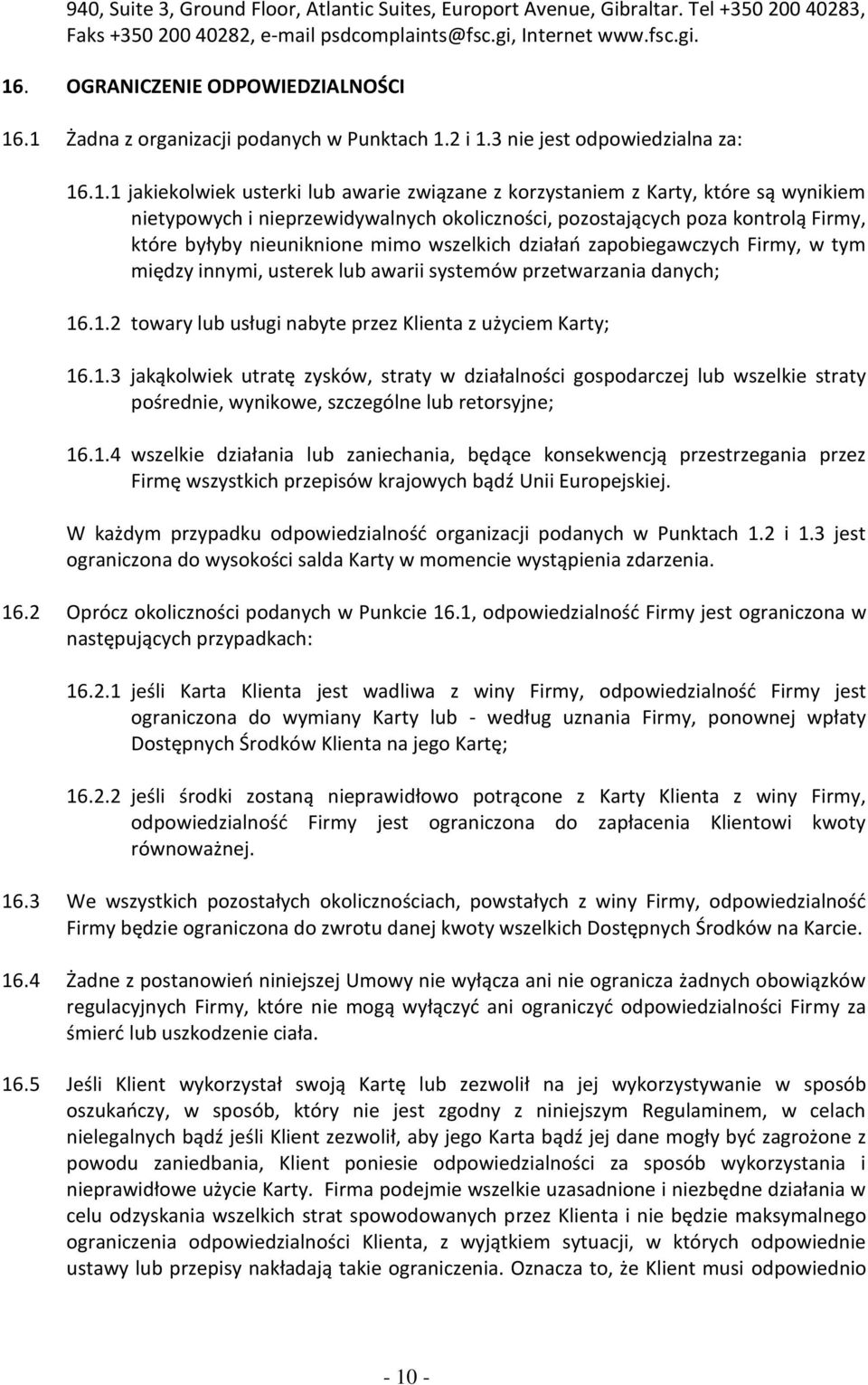 940, Suite 3, Ground Floor, Atlantic Suites, Europort Avenue, Gibraltar. Tel +350 200 40283, Faks +350 200 40282, e-mail psdcomplaints@fsc.gi, Internet www.fsc.gi.

16. OGRANICZENIE ODPOWIEDZIALNOŚCI

16.1 Żadna z organizacji podanych w Punktach 1.2 i 1.3 nie jest odpowiedzialna za:

16.1.1 jakiekolwiek usterki lub awarie związane z korzystaniem z Karty, które są wynikiem nietypowych i nieprzewidywalnych okoliczności, pozostających poza kontrolą Firmy, które byłyby nieuniknione mimo wszelkich działań zapobiegawczych Firmy, w tym między innymi, usterek lub awarii systemów przetwarzania danych;

16.1.2 towary lub usługi nabyte przez Klienta z użyciem Karty;

16.1.3 jakąkolwiek utratę zysków, straty w działalności gospodarczej lub wszelkie straty pośrednie, wynikowe, szczególne lub retorsyjne;

16.1.4 wszelkie działania lub zaniechania, będące konsekwencją przestrzegania przez Firmę wszystkich przepisów krajowych bądź Unii Europejskiej.

W każdym przypadku odpowiedzialność organizacji podanych w Punktach 1.2 i 1.3 jest ograniczona do wysokości salda Karty w momencie wystąpienia zdarzenia.

16.2 Oprócz okoliczności podanych w Punkcie 16.1, odpowiedzialność Firmy jest ograniczona w następujących przypadkach:

16.2.1 jeśli Karta Klienta jest wadliwa z winy Firmy, odpowiedzialność Firmy jest ograniczona do wymiany Karty lub - według uznania Firmy, ponownej wpłaty Dostępnych Środków Klienta na jego Kartę;

16.2.2 jeśli środki zostaną nieprawidłowo potrącone z Karty Klienta z winy Firmy, odpowiedzialność Firmy jest ograniczona do zapłacenia Klientowi kwoty równoważnej.

16.3 We wszystkich pozostałych okolicznościach, powstałych z winy Firmy, odpowiedzialność Firmy będzie ograniczona do zwrotu danej kwoty wszelkich Dostępnych Środków na Karcie.

16.4 Żadne z postanowień niniejszej Umowy nie wyłącza ani nie ogranicza żadnych obowiązków regulacyjnych Firmy, które nie mogą wyłączyć ani ograniczyć odpowiedzialności Firmy za śmierć lub uszkodzenie ciała.

16.5 Jeśli Klient wykorzystał swoją Kartę lub zezwolił na jej wykorzystywanie w sposób oszukańczy, w sposób, który nie jest zgodny z niniejszym Regulaminem, w celach nielegalnych bądź jeśli Klient zezwolił, aby jego Karta bądź jej dane mogły być zagrożone z powodu zaniedbania, Klient poniesie odpowiedzialności za sposób wykorzystania i nieprawidłowe użycie Karty. Firma podejmie wszelkie uzasadnione i niezbędne działania w celu odzyskania wszelkich strat spowodowanych przez Klienta i nie będzie maksymalnego ograniczenia odpowiedzialności Klienta, z wyjątkiem sytuacji, w których odpowiednie ustawy lub przepisy nakładają takie ograniczenia. Oznacza to, że Klient musi odpowiednio

- 10 -